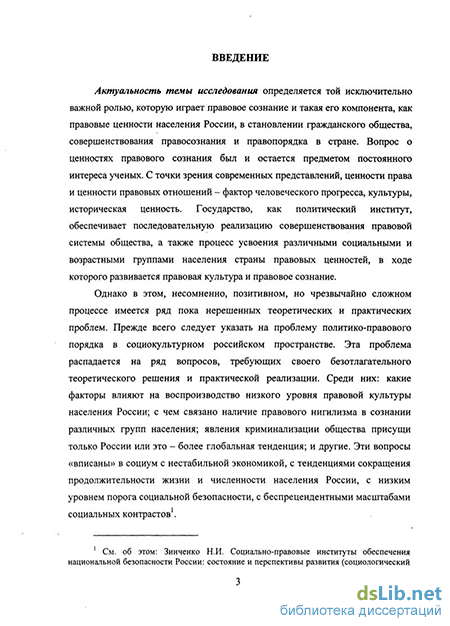 ВВЕДЕНИЕ

Актуальность темы исследования определяется той исключительно важной ролью, которую играет правовое сознание и такая его компонента, как правовые ценности населения России, в становлении гражданского общества, совершенствования правосознания и правопорядка в стране. Вопрос о ценностях правового сознания был и остается предметом постоянного интереса ученых. С точки зрения современных представлений, ценности права и ценности правовых отношений – фактор человеческого прогресса, культуры, историческая ценность. Государство, как политический институт, обеспечивает последовательную реализацию совершенствования правовой системы общества, а также процесс усвоения различными социальными и возрастными группами населения страны правовых ценностей, в ходе которого развивается правовая культура и правовое сознание.

Однако в этом, несомненно, позитивном, но чрезвычайно сложном процессе имеется ряд пока нерешенных теоретических и практических проблем. Прежде всего следует указать на проблему политико-правового порядка в социокультурном российском пространстве. Эта проблема распадается на ряд вопросов, требующих своего безотлагательного теоретического решения и практической реализации. Среди них: какие факторы влияют на воспроизводство низкого уровня правовой культуры населения России; с чем связано наличие правового нигилизма в сознании различных групп населения; явления криминализации общества присущи только России или это – более глобальная тенденция; и другие. Эти вопросы «вписаны» в социум с нестабильной экономикой, с тенденциями сокращения продолжительности жизни и численности населения России, с низким уровнем порога социальной безопасности, с беспрецендентными масштабами социальных контрастов$^1$.

$^1$ См. об этом: Зинченко Н.И. Социально-правовые институты обеспечения национальной безопасности России: состояние и перспективы развития (социологический

3

dsLib.net
библиотека диссертаций